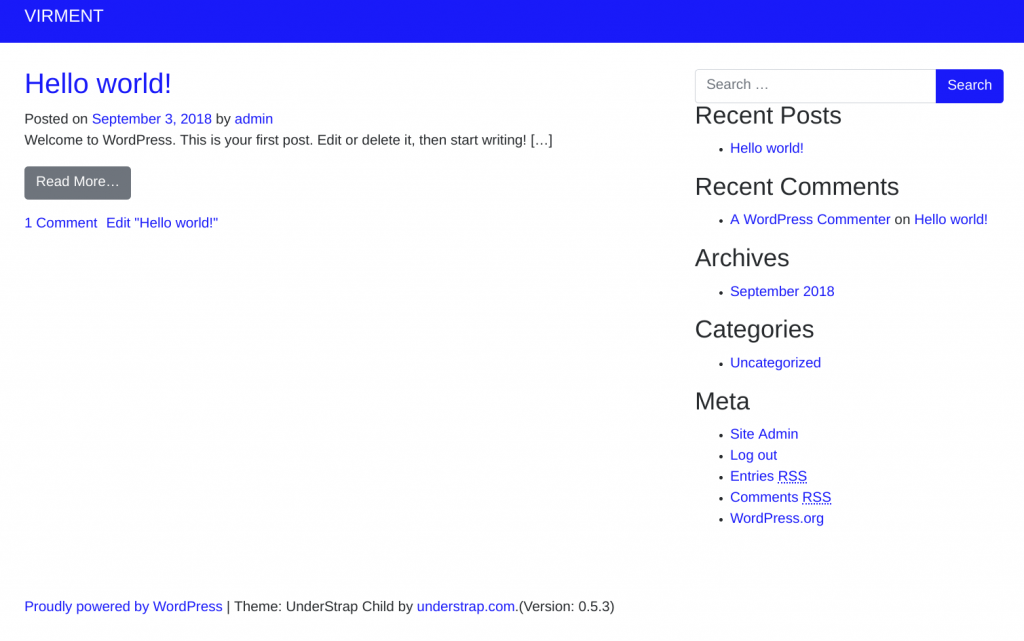 VIRMENT

Hello world!

Posted on September 3, 2018 by admin

Welcome to WordPress. This is your first post. Edit or delete it, then start writing! […]

Read More…

1 Comment Edit "Hello world!"

Search …

Search

Recent Posts

- Hello world!

Recent Comments

- A WordPress Commenter on Hello world!

Archives

- September 2018

Categories

- Uncategorized

Meta

- Site Admin
- Log out
- Entries RSS
- Comments RSS
- WordPress.org

Proudly powered by WordPress | Theme: UnderStrap Child by understrap.com.(Version: 0.5.3)